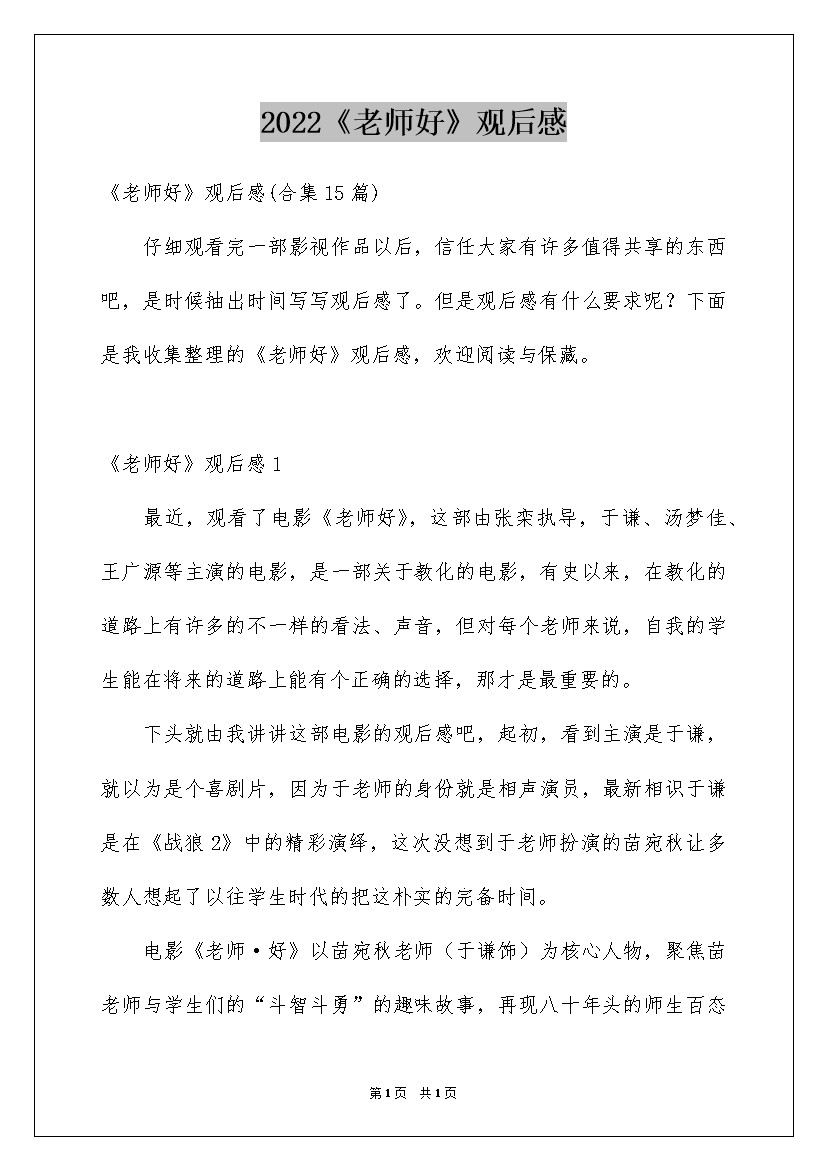 2022《老师好》观后感

《老师好》观后感(合集15篇)

仔细观看完一部影视作品以后，信任大家有许多值得共享的东西吧，是时候抽出时间写写观后感了。但是观后感有什么要求呢？下面是我收集整理的《老师好》观后感，欢迎阅读与保藏。

《老师好》观后感1

最近，观看了电影《老师好》，这部由张栾执导，于谦、汤梦佳、王广源等主演的电影，是一部关于教化的电影，有史以来，在教化的道路上有许多的不一样的看法、声音，但对每个老师来说，自我的学生能在将来的道路上能有个正确的选择，那才是最重要的。

下头就由我讲讲这部电影的观后感吧，起初，看到主演是于谦，就以为是个喜剧片，因为于老师的身份就是相声演员，最新相识于谦是在《战狼2》中的精彩演绎，这次没想到于老师扮演的苗宛秋让多数人想起了以往学生时代的把这朴实的完备时间。

电影《老师·好》以苗宛秋老师（于谦饰）为核心人物，聚焦苗老师与学生们的“斗智斗勇”的趣味故事，再现八十年头的师生百态

第1页 共1页